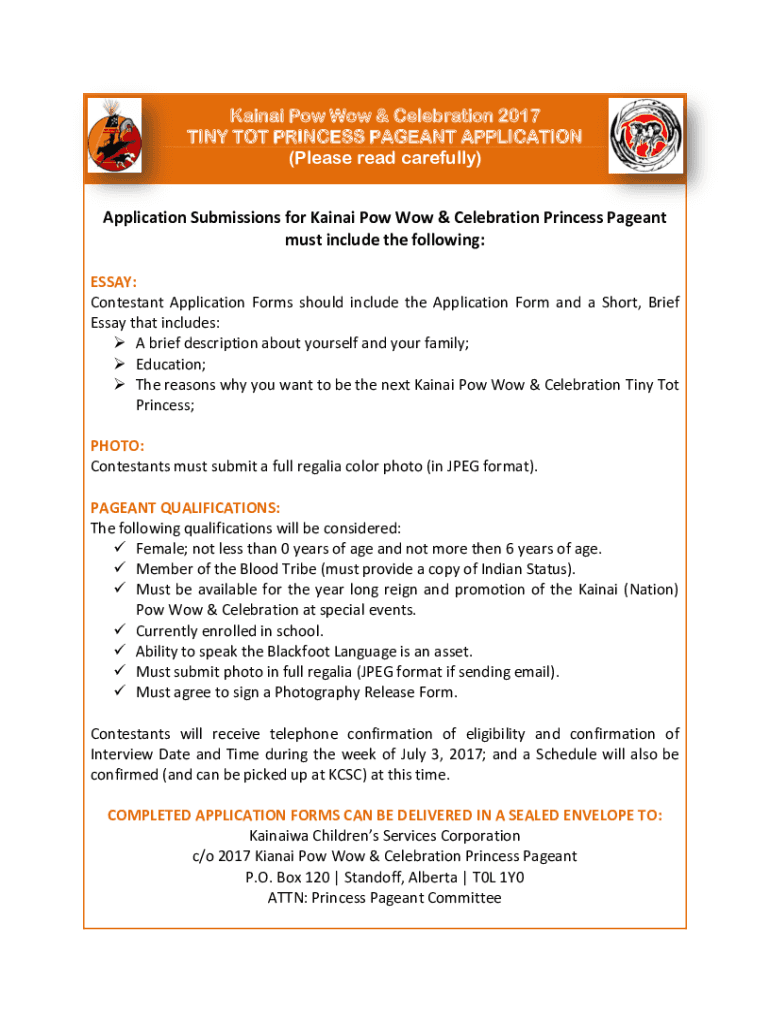 Kainai Pow Wow & Celebration 2017
TINY TOT PRINCESS PAGEANT APPLICATION
(Please read carefully)

Application Submissions for Kainai Pow Wow & Celebration Princess Pageant must include the following:

ESSAY:
Contestant Application Forms should include the Application Form and a Short, Brief Essay that includes:
➢ A brief description about yourself and your family;
➢ Education;
➢ The reasons why you want to be the next Kainai Pow Wow & Celebration Tiny Tot Princess;

PHOTO:
Contestants must submit a full regalia color photo (in JPEG format).

PAGEANT QUALIFICATIONS:
The following qualifications will be considered:
✓ Female; not less than 0 years of age and not more then 6 years of age.
✓ Member of the Blood Tribe (must provide a copy of Indian Status).
✓ Must be available for the year long reign and promotion of the Kainai (Nation) Pow Wow & Celebration at special events.
✓ Currently enrolled in school.
✓ Ability to speak the Blackfoot Language is an asset.
✓ Must submit photo in full regalia (JPEG format if sending email).
✓ Must agree to sign a Photography Release Form.

Contestants will receive telephone confirmation of eligibility and confirmation of Interview Date and Time during the week of July 3, 2017; and a Schedule will also be confirmed (and can be picked up at KCSC) at this time.

COMPLETED APPLICATION FORMS CAN BE DELIVERED IN A SEALED ENVELOPE TO:
Kainaiwa Children's Services Corporation
c/o 2017 Kianai Pow Wow & Celebration Princess Pageant
P.O. Box 120 | Standoff, Alberta | T0L 1Y0
ATTN: Princess Pageant Committee